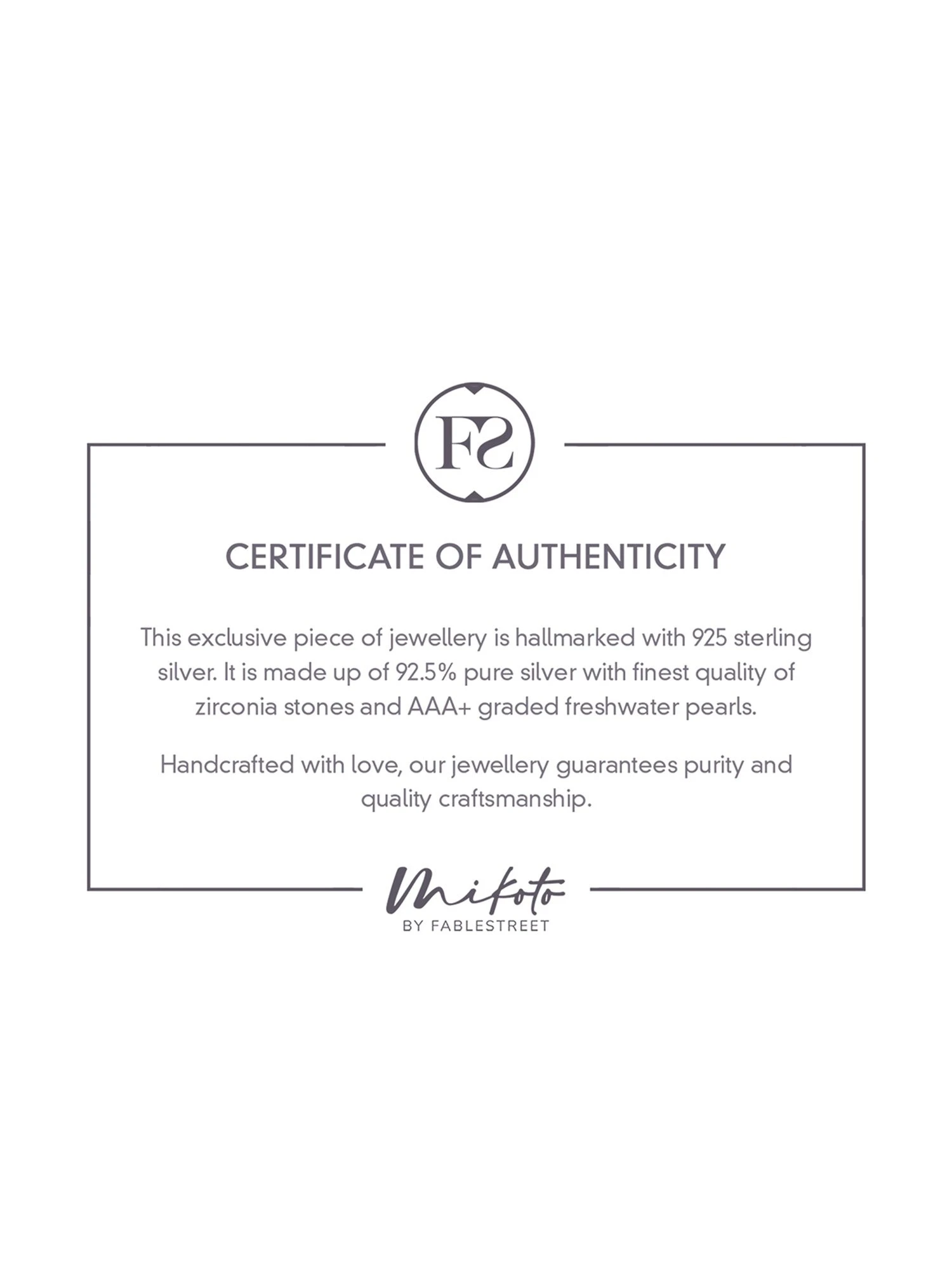 FS

CERTIFICATE OF AUTHENTICITY

This exclusive piece of jewellery is hallmarked with 925 sterling silver. It is made up of 92.5% pure silver with finest quality of zirconia stones and AAA+ graded freshwater pearls.

Handcrafted with love, our jewellery guarantees purity and quality craftsmanship.

Mikoto
BY FABLESTREET